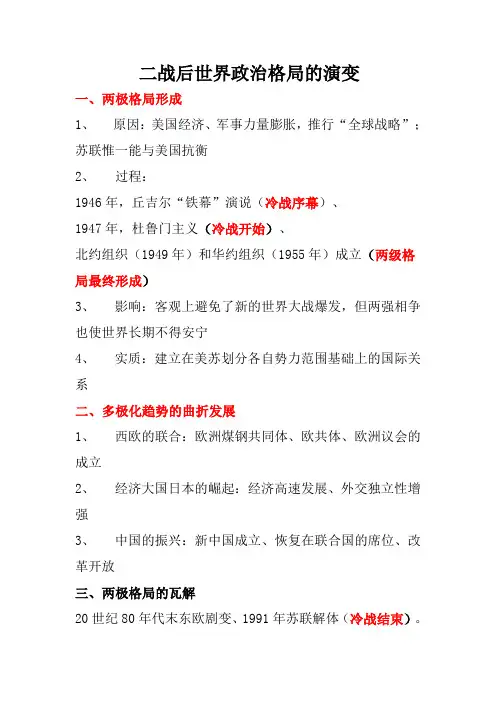 二战后世界政治格局的演变

一、两极格局形成

1、 原因：美国经济、军事力量膨胀，推行“全球战略”；苏联惟一能与美国抗衡

2、 过程：

1946年，丘吉尔“铁幕”演说（冷战序幕）、

1947年，杜鲁门主义（冷战开始）、

北约组织（1949年）和华约组织（1955年）成立（两级格局最终形成）

3、 影响：客观上避免了新的世界大战爆发，但两强相争也使世界长期不得安宁

4、 实质：建立在美苏划分各自势力范围基础上的国际关系

二、多极化趋势的曲折发展

1、 西欧的联合：欧洲煤钢共同体、欧共体、欧洲议会的成立

2、 经济大国日本的崛起：经济高速发展、外交独立性增强

3、 中国的振兴：新中国成立、恢复在联合国的席位、改革开放

三、两极格局的瓦解

20世纪80年代末东欧剧变、1991年苏联解体（冷战结束）。